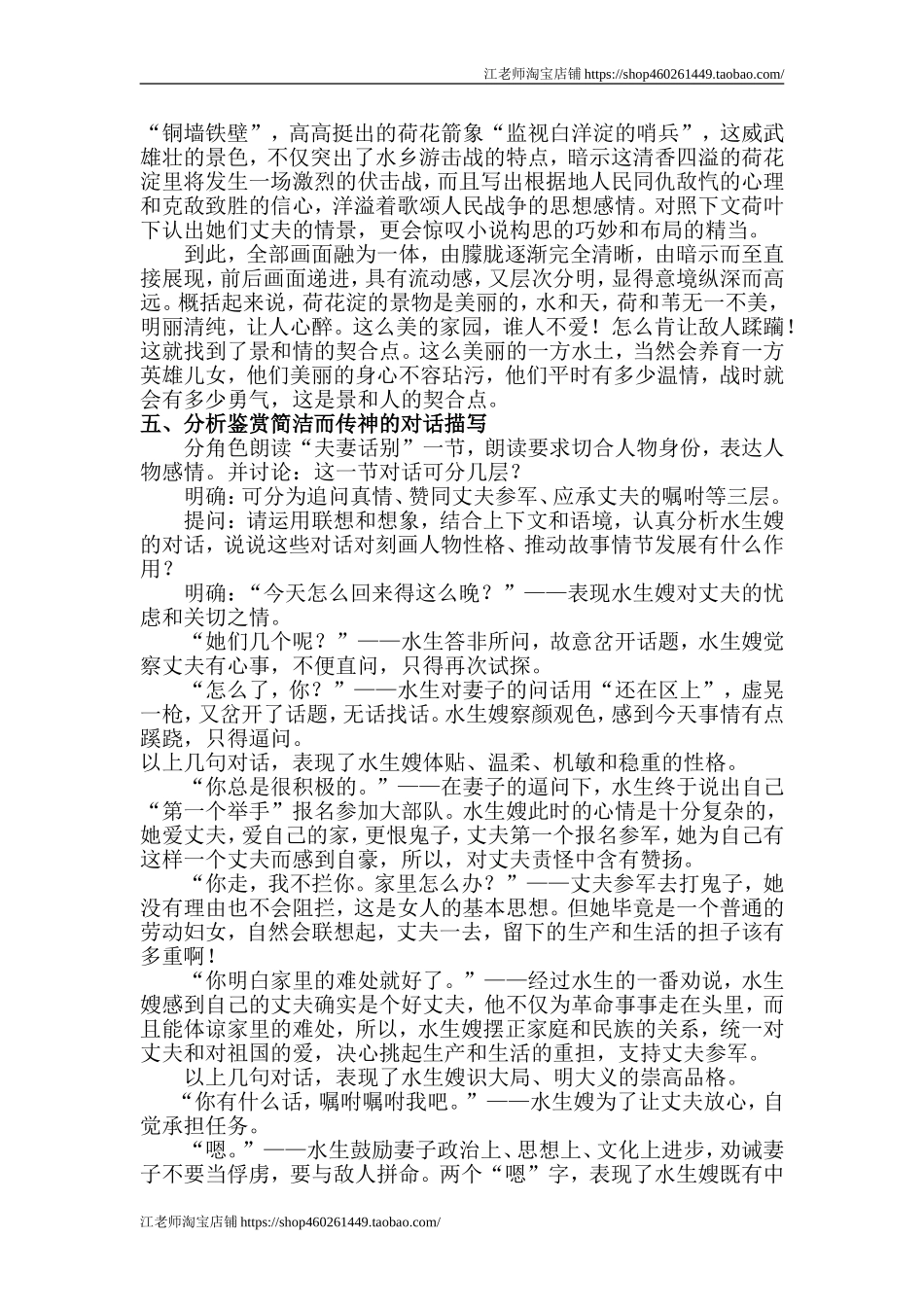 江老师淘宝店铺 https://shop460261449.taobao.com/

“铜墙铁壁”，高高挺出的荷花箭象“监视白洋淀的哨兵”，这威武雄壮的景色，不仅突出了水乡游击战的特点，暗示这清香四溢的荷花淀里将发生一场激烈的伏击战，而且写出根据地人民同仇敌忾的心理和克敌致胜的信心，洋溢着歌颂人民战争的思想感情。对照下文荷叶下认出她们丈夫的情景，更会惊叹小说构思的巧妙和布局的精当。

到此，全部画面融为一体，由朦胧逐渐完全清晰，由暗示而至直接展现，前后画面递进，具有流动感，又层次分明，显得意境纵深而高远。概括起来说，荷花淀的景物是美丽的，水和天，荷和苇无一不美，明丽清纯，让人心醉。这么美的家园，谁人不爱！怎么肯让敌人蹂躏！这就找到了景和情的契合点。这么美丽的一方水土，当然会养育一方英雄儿女，他们美丽的身心不容玷污，他们平时有多少温情，战时就会有多少勇气，这是景和人的契合点。

五、分析鉴赏简洁而传神的对话描写

分角色朗读“夫妻话别”一节，朗读要求切合人物身份，表达人物感情。并讨论：这一节对话可分几层？

明确：可分为追问真情、赞同丈夫参军、应承丈夫的嘱咐等三层。

提问：请运用联想和想象，结合上下文和语境，认真分析水生嫂的对话，说说这些对话对刻画人物性格、推动故事情节发展有什么作用？

明确：“今天怎么回来得这么晚？”——表现水生嫂对丈夫的忧虑和关切之情。

“她们几个呢？”——水生答非所问，故意岔开话题，水生嫂觉察丈夫有心事，不便直问，只得再次试探。

“怎么了，你？”——水生对妻子的问话用“还在区上”，虚晃一枪，又岔开了话题，无话找话。水生嫂察颜观色，感到今天事情有点蹊跷，只得逼问。

以上几句对话，表现了水生嫂体贴、温柔、机敏和稳重的性格。

“你总是很积极的。”——在妻子的逼问下，水生终于说出自己“第一个举手”报名参加大部队。水生嫂此时的心情是十分复杂的，她爱丈夫，爱自己的家，更恨鬼子，丈夫第一个报名参军，她为自己有这样一个丈夫而感到自豪，所以，对丈夫责怪中含有赞扬。

“你走，我不拦你。家里怎么办？”——丈夫参军去打鬼子，她没有理由也不会阻拦，这是女人的基本思想。但她毕竟是一个普通的劳动妇女，自然会联想起，丈夫一去，留下的生产和生活的担子该有多重啊！

“你明白家里的难处就好了。”——经过水生的一番劝说，水生嫂感到自己的丈夫确实是个好丈夫，他不仅为革命事事走在头里，而且能体谅家里的难处，所以，水生嫂摆正家庭和民族的关系，统一对丈夫和对祖国的爱，决心挑起生产和生活的重担，支持丈夫参军。

以上几句对话，表现了水生嫂识大局、明大义的崇高品格。

“你有什么话，嘱咐嘱咐我吧。”——水生嫂为了让丈夫放心，自觉承担任务。

“嗯。”——水生鼓励妻子政治上、思想上、文化上进步，劝诫妻子不要当俘虏，要与敌人拼命。两个“嗯”字，表现了水生嫂既有中

江老师淘宝店铺 https://shop460261449.taobao.com/